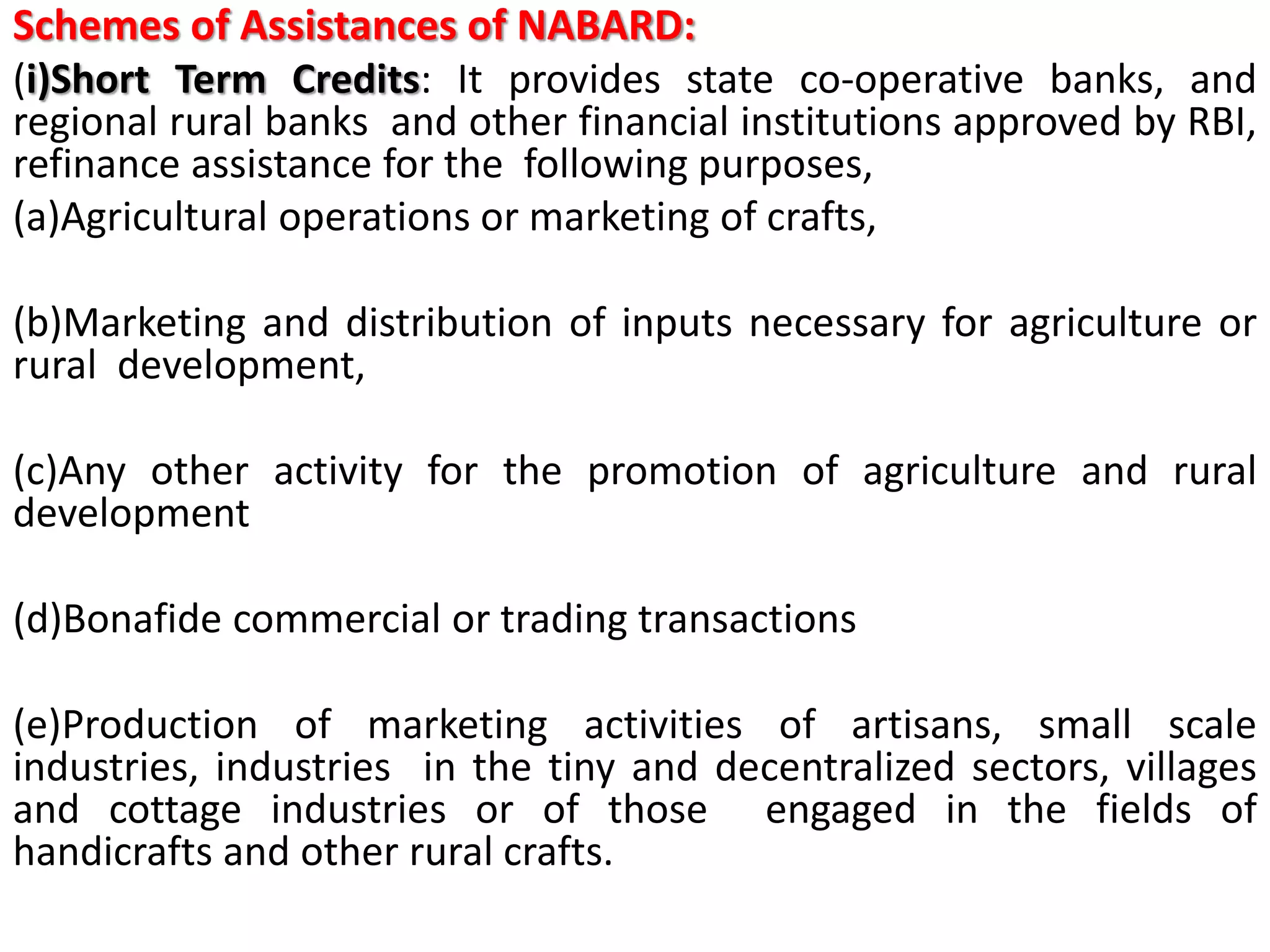 Schemes of Assistances of NABARD:

(i)Short Term Credits: It provides state co-operative banks, and regional rural banks and other financial institutions approved by RBI, refinance assistance for the following purposes,

(a)Agricultural operations or marketing of crafts,

(b)Marketing and distribution of inputs necessary for agriculture or rural development,

(c)Any other activity for the promotion of agriculture and rural development

(d)Bonafide commercial or trading transactions

(e)Production of marketing activities of artisans, small scale industries, industries in the tiny and decentralized sectors, villages and cottage industries or of those engaged in the fields of handicrafts and other rural crafts.